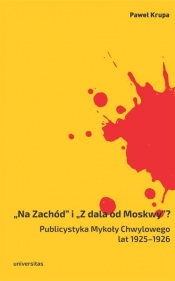 Paweł Krupa

„Na Zachód" i „Z dala od Moskwy"?

Publicystyka Mykoły Chwylowego lat 1925–1926

universitas